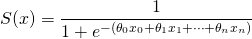 $S(x) = \frac{1}{1 + e^{-(\theta_0 x_0 + \theta_1 x_1 + \cdots + \theta_n x_n)}}$